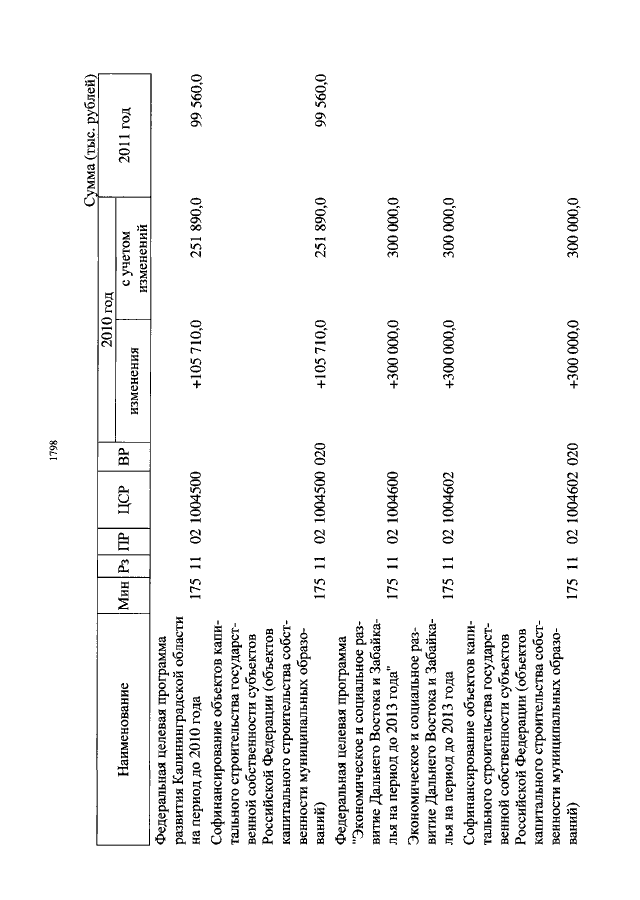 1798

Сумма (тыс. рублей)

| Наименование | Мин | Рз | ПР | ЦСР | ВР | 2010 год изменения | 2010 год с учетом изменений | 2011 год |
|---|---|---|---|---|---|---|---|---|
| Федеральная целевая программа развития Калининградской области на период до 2010 года | 175 | 11 | 02 | 1004500 | | +105 710,0 | 251 890,0 | 99 560,0 |
| Софинансирование объектов капитального строительства государственной собственности субъектов Российской Федерации (объектов капитального строительства собственности муниципальных образований) | 175 | 11 | 02 | 1004500 | 020 | +105 710,0 | 251 890,0 | 99 560,0 |
| Федеральная целевая программа "Экономическое и социальное развитие Дальнего Востока и Забайкалья на период до 2013 года" | 175 | 11 | 02 | 1004600 | | +300 000,0 | 300 000,0 | |
| Экономическое и социальное развитие Дальнего Востока и Забайкалья на период до 2013 года | 175 | 11 | 02 | 1004602 | | +300 000,0 | 300 000,0 | |
| Софинансирование объектов капитального строительства государственной собственности субъектов Российской Федерации (объектов капитального строительства собственности муниципальных образований) | 175 | 11 | 02 | 1004602 | 020 | +300 000,0 | 300 000,0 | |